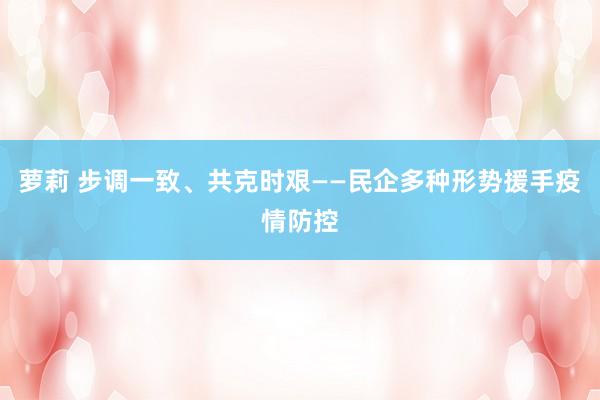 萝莉 步调一致、共克时艰——民企多种形势援手疫情防控